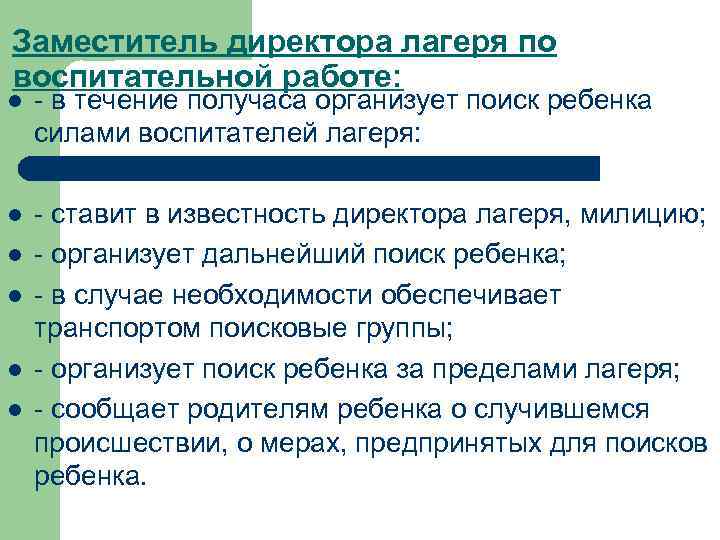 Заместитель директора лагеря по воспитательной работе:

- в течение получаса организует поиск ребенка силами воспитателей лагеря:

- ставит в известность директора лагеря, милицию;

- организует дальнейший поиск ребенка;

- в случае необходимости обеспечивает транспортом поисковые группы;

- организует поиск ребенка за пределами лагеря;

- сообщает родителям ребенка о случившемся происшествии, о мерах, предпринятых для поисков ребенка.